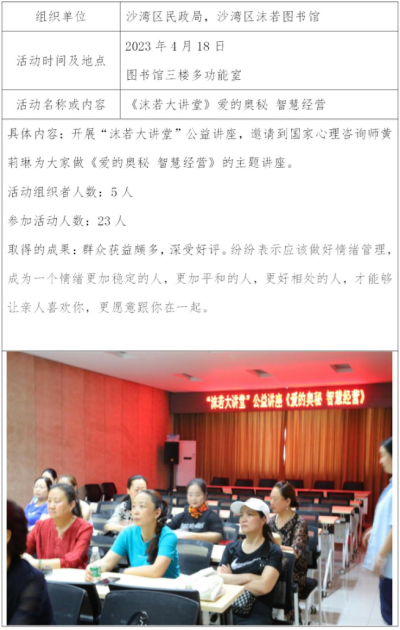 组织单位
沙湾区民政局，沙湾区沫若图书馆

活动时间及地点
2023年4月18日
图书馆三楼多功能室

活动名称或内容
《沫若大讲堂》爱的奥秘 智慧经营

具体内容：开展“沫若大讲堂”公益讲座，邀请到国家心理咨询师黄莉琳为大家做《爱的奥秘 智慧经营》的主题讲座。

活动组织者人数：5人

参加活动人数：23人

取得的成果：群众获益颇多，深受好评。纷纷表示应该做好情绪管理，成为一个情绪更加稳定的人，更加平和的人，更好相处的人，才能够让亲人喜欢你，更愿意跟你在一起。

“沫若大讲堂”公益讲座《爱的奥秘 智慧经营》